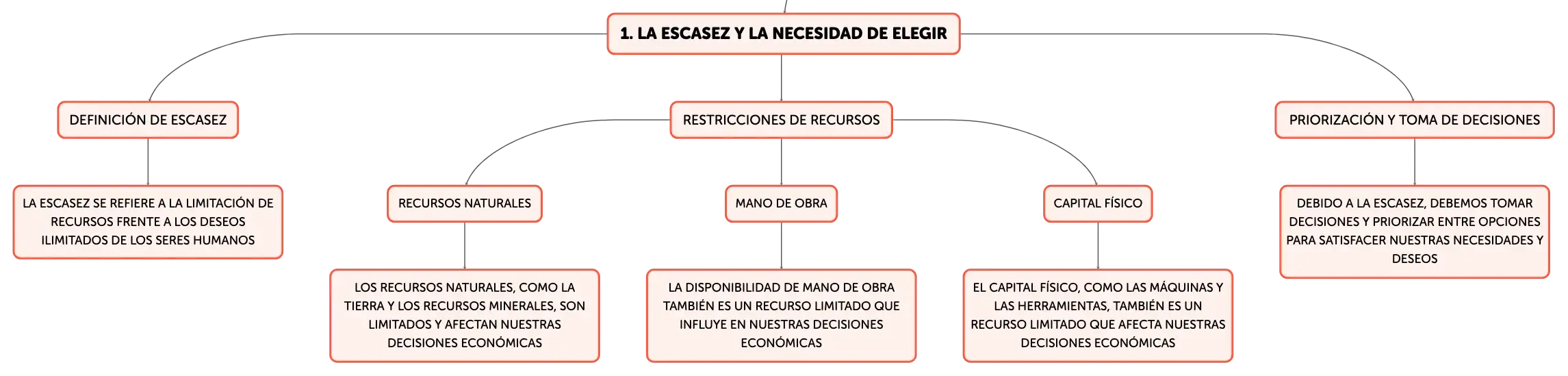 1. LA ESCASEZ Y LA NECESIDAD DE ELEGIR

DEFINICIÓN DE ESCASEZ

LA ESCASEZ SE REFIERE A LA LIMITACIÓN DE RECURSOS FRENTE A LOS DESEOS ILIMITADOS DE LOS SERES HUMANOS

RESTRICCIONES DE RECURSOS

RECURSOS NATURALES

LOS RECURSOS NATURALES, COMO LA TIERRA Y LOS RECURSOS MINERALES, SON LIMITADOS Y AFECTAN NUESTRAS DECISIONES ECONÓMICAS

MANO DE OBRA

LA DISPONIBILIDAD DE MANO DE OBRA TAMBIÉN ES UN RECURSO LIMITADO QUE INFLUYE EN NUESTRAS DECISIONES ECONÓMICAS

CAPITAL FÍSICO

EL CAPITAL FÍSICO, COMO LAS MÁQUINAS Y LAS HERRAMIENTAS, TAMBIÉN ES UN RECURSO LIMITADO QUE AFECTA NUESTRAS DECISIONES ECONÓMICAS

PRIORIZACIÓN Y TOMA DE DECISIONES

DEBIDO A LA ESCASEZ, DEBEMOS TOMAR DECISIONES Y PRIORIZAR ENTRE OPCIONES PARA SATISFACER NUESTRAS NECESIDADES Y DESEOS